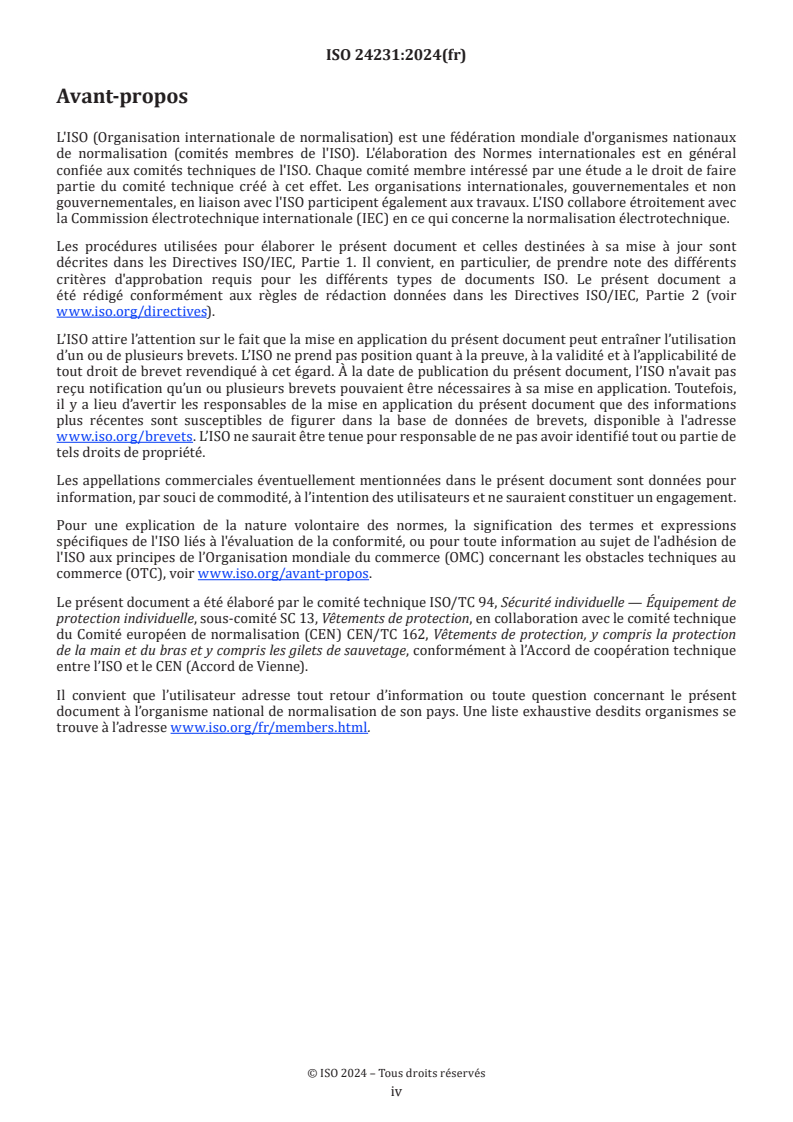 ISO 24231:2024(fr)

Avant-propos

L'ISO (Organisation internationale de normalisation) est une fédération mondiale d'organismes nationaux de normalisation (comités membres de l'ISO). L'élaboration des Normes internationales est en général confiée aux comités techniques de l'ISO. Chaque comité membre intéressé par une étude a le droit de faire partie du comité technique créé à cet effet. Les organisations internationales, gouvernementales et non gouvernementales, en liaison avec l'ISO participent également aux travaux. L'ISO collabore étroitement avec la Commission électrotechnique internationale (IEC) en ce qui concerne la normalisation électrotechnique.

Les procédures utilisées pour élaborer le présent document et celles destinées à sa mise à jour sont décrites dans les Directives ISO/IEC, Partie 1. Il convient, en particulier, de prendre note des différents critères d'approbation requis pour les différents types de documents ISO. Le présent document a été rédigé conformément aux règles de rédaction données dans les Directives ISO/IEC, Partie 2 (voir www.iso.org/directives).

L'ISO attire l'attention sur le fait que la mise en application du présent document peut entraîner l'utilisation d'un ou de plusieurs brevets. L'ISO ne prend pas position quant à la preuve, à la validité et à l'applicabilité de tout droit de brevet revendiqué à cet égard. À la date de publication du présent document, l'ISO n'avait pas reçu notification qu'un ou plusieurs brevets pouvaient être nécessaires à sa mise en application. Toutefois, il y a lieu d'avertir les responsables de la mise en application du présent document que des informations plus récentes sont susceptibles de figurer dans la base de données de brevets, disponible à l'adresse www.iso.org/brevets. L'ISO ne saurait être tenue pour responsable de ne pas avoir identifié tout ou partie de tels droits de propriété.

Les appellations commerciales éventuellement mentionnées dans le présent document sont données pour information, par souci de commodité, à l'intention des utilisateurs et ne sauraient constituer un engagement.

Pour une explication de la nature volontaire des normes, la signification des termes et expressions spécifiques de l'ISO liés à l'évaluation de la conformité, ou pour toute information au sujet de l'adhésion de l'ISO aux principes de l'Organisation mondiale du commerce (OMC) concernant les obstacles techniques au commerce (OTC), voir www.iso.org/avant-propos.

Le présent document a été élaboré par le comité technique ISO/TC 94, Sécurité individuelle — Équipement de protection individuelle, sous-comité SC 13, Vêtements de protection, en collaboration avec le comité technique du Comité européen de normalisation (CEN) CEN/TC 162, Vêtements de protection, y compris la protection de la main et du bras et y compris les gilets de sauvetage, conformément à l'Accord de coopération technique entre l'ISO et le CEN (Accord de Vienne).

Il convient que l'utilisateur adresse tout retour d'information ou toute question concernant le présent document à l'organisme national de normalisation de son pays. Une liste exhaustive desdits organismes se trouve à l'adresse www.iso.org/fr/members.html.

© ISO 2024 – Tous droits réservés
iv